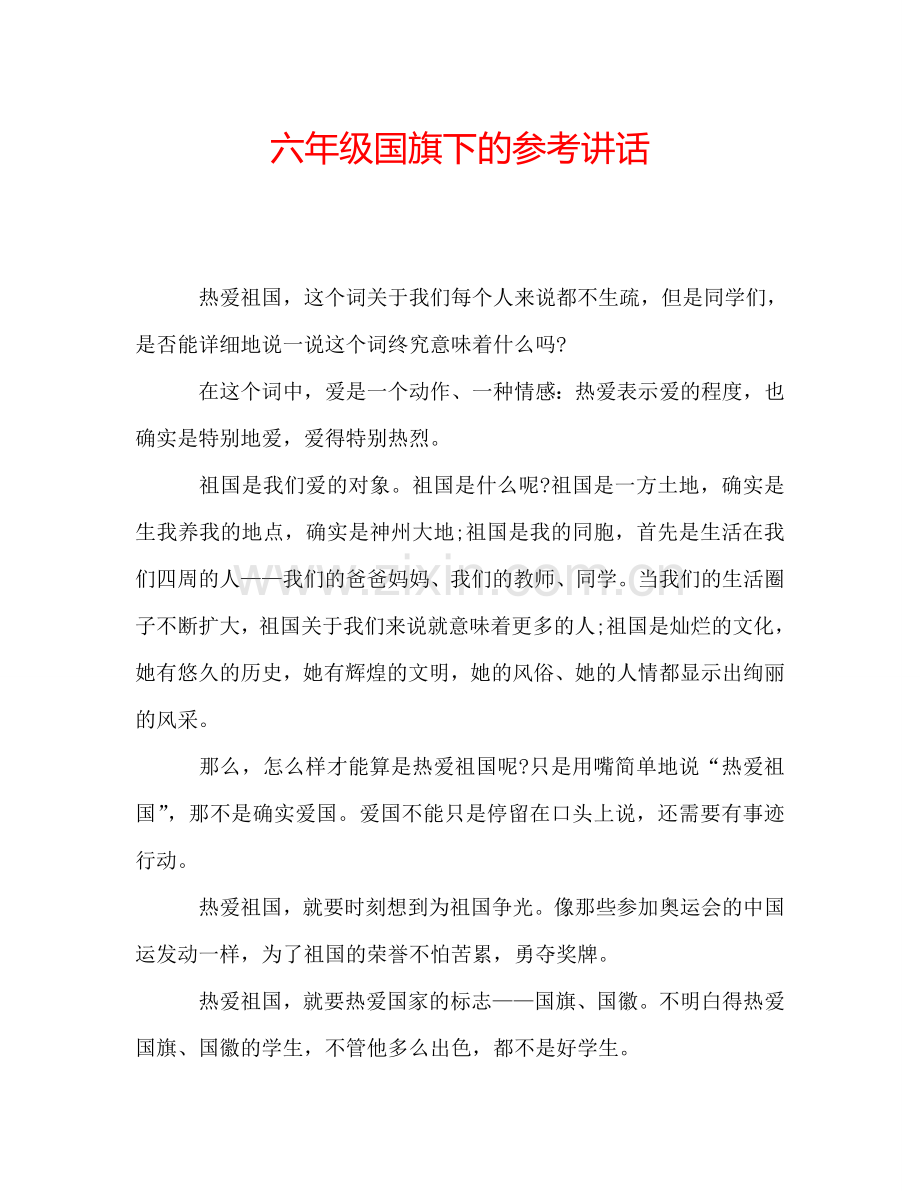 六年级国旗下的参考讲话

热爱祖国，这个词关于我们每个人来说都不生疏，但是同学们，是否能详细地说一说这个词终究意味着什么吗?

在这个词中，爱是一个动作、一种情感：热爱表示爱的程度，也确实是特别地爱，爱得特别热烈。

祖国是我们爱的对象。祖国是什么呢?祖国是一方土地，确实是生我养我的地点，确实是神州大地;祖国是我的同胞，首先是生活在我们四周的人——我们的爸爸妈妈、我们的教师、同学。当我们的生活圈子不断扩大，祖国关于我们来说就意味着更多的人;祖国是灿烂的文化，她有悠久的历史，她有辉煌的文明，她的风俗、她的人情都显示出绚丽的风采。

那么，怎么样才能算是热爱祖国呢?只是用嘴简单地说“热爱祖国”，那不是确实爱国。爱国不能只是停留在口头上说，还需要有事迹行动。

热爱祖国，就要时刻想到为祖国争光。像那些参加奥运会的中国运发动一样，为了祖国的荣誉不怕苦累，勇夺奖牌。

热爱祖国，就要热爱国家的标志——国旗、国徽。不明白得热爱国旗、国徽的学生，不管他多么出色，都不是好学生。

www.zixin.com.cn